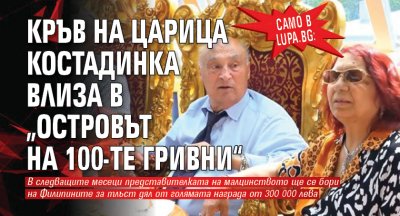 САМО В LUPA.BG:

КРЪВ НА ЦАРИЦА КОСТАДИНКА ВЛИЗА В „ОСТРОВЪТ НА 100-ТЕ ГРИВНИ“

В следващите месеци представителката на малцинството ще се бори на Филипините за тлъст дял от голямата награда от 300 000 лева